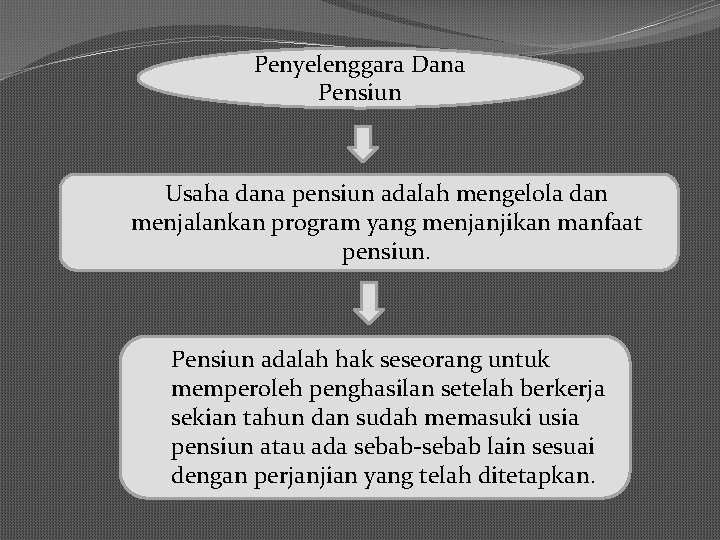 Penyelenggara Dana Pensiun

Usaha dana pensiun adalah mengelola dan menjalankan program yang menjanjikan manfaat pensiun.

Pensiun adalah hak seseorang untuk memperoleh penghasilan setelah berkerja sekian tahun dan sudah memasuki usia pensiun atau ada sebab-sebab lain sesuai dengan perjanjian yang telah ditetapkan.